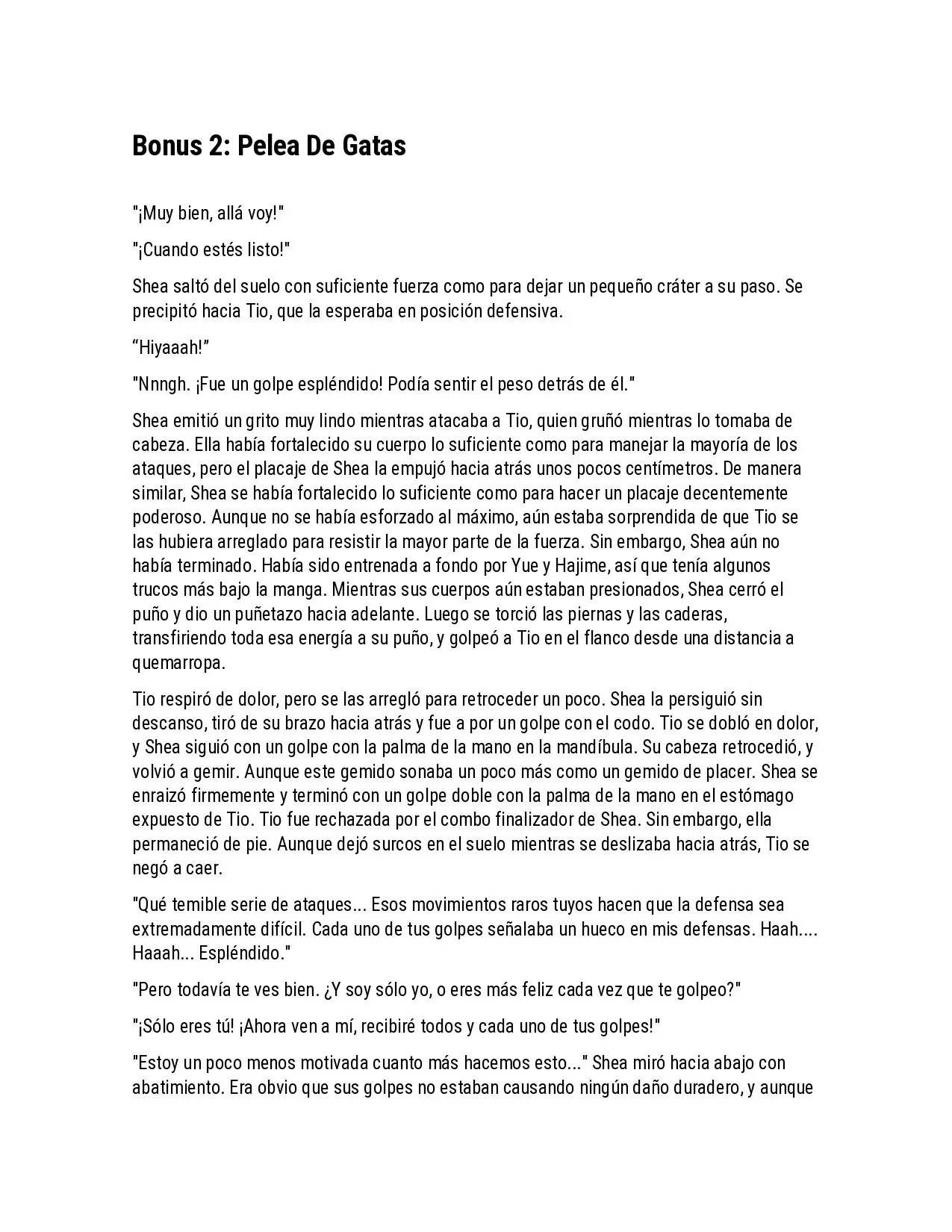 Bonus 2: Pelea De Gatas

"¡Muy bien, allá voy!"

"¡Cuando estés listo!"

Shea saltó del suelo con suficiente fuerza como para dejar un pequeño cráter a su paso. Se precipitó hacia Tio, que la esperaba en posición defensiva.

"Hiyaaah!"

"Nnngh. ¡Fue un golpe espléndido! Podía sentir el peso detrás de él."

Shea emitió un grito muy lindo mientras atacaba a Tio, quien gruñó mientras lo tomaba de cabeza. Ella había fortalecido su cuerpo lo suficiente como para manejar la mayoría de los ataques, pero el placaje de Shea la empujó hacia atrás unos pocos centímetros. De manera similar, Shea se había fortalecido lo suficiente como para hacer un placaje decentemente poderoso. Aunque no se había esforzado al máximo, aún estaba sorprendida de que Tio se las hubiera arreglado para resistir la mayor parte de la fuerza. Sin embargo, Shea aún no había terminado. Había sido entrenada a fondo por Yue y Hajime, así que tenía algunos trucos más bajo la manga. Mientras sus cuerpos aún estaban presionados, Shea cerró el puño y dio un puñetazo hacia adelante. Luego se torció las piernas y las caderas, transfiriendo toda esa energía a su puño, y golpeó a Tio en el flanco desde una distancia a quemarropa.

Tio respiró de dolor, pero se las arregló para retroceder un poco. Shea la persiguió sin descanso, tiró de su brazo hacia atrás y fue a por un golpe con el codo. Tio se dobló en dolor, y Shea siguió con un golpe con la palma de la mano en la mandíbula. Su cabeza retrocedió, y volvió a gemir. Aunque este gemido sonaba un poco más como un gemido de placer. Shea se enraizó firmemente y terminó con un golpe doble con la palma de la mano en el estómago expuesto de Tio. Tio fue rechazada por el combo finalizador de Shea. Sin embargo, ella permaneció de pie. Aunque dejó surcos en el suelo mientras se deslizaba hacia atrás, Tio se negó a caer.

"Qué temible serie de ataques... Esos movimientos raros tuyos hacen que la defensa sea extremadamente difícil. Cada uno de tus golpes señalaba un hueco en mis defensas. Haah.... Haaah... Espléndido."

"Pero todavía te ves bien. ¿Y soy sólo yo, o eres más feliz cada vez que te golpeo?"

"¡Sólo eres tú! ¡Ahora ven a mí, recibiré todos y cada uno de tus golpes!"

"Estoy un poco menos motivada cuanto más hacemos esto..." Shea miró hacia abajo con abatimiento. Era obvio que sus golpes no estaban causando ningún daño duradero, y aunque